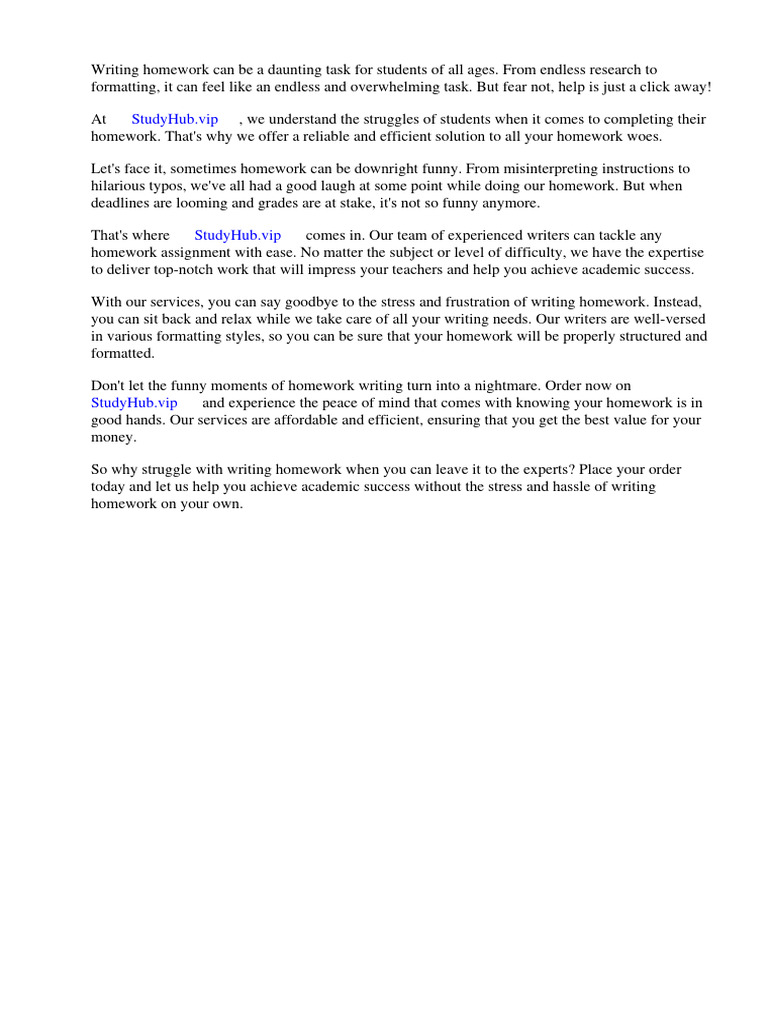 Writing homework can be a daunting task for students of all ages. From endless research to formatting, it can feel like an endless and overwhelming task. But fear not, help is just a click away!

At StudyHub.vip , we understand the struggles of students when it comes to completing their homework. That's why we offer a reliable and efficient solution to all your homework woes.

Let's face it, sometimes homework can be downright funny. From misinterpreting instructions to hilarious typos, we've all had a good laugh at some point while doing our homework. But when deadlines are looming and grades are at stake, it's not so funny anymore.

That's where StudyHub.vip comes in. Our team of experienced writers can tackle any homework assignment with ease. No matter the subject or level of difficulty, we have the expertise to deliver top-notch work that will impress your teachers and help you achieve academic success.

With our services, you can say goodbye to the stress and frustration of writing homework. Instead, you can sit back and relax while we take care of all your writing needs. Our writers are well-versed in various formatting styles, so you can be sure that your homework will be properly structured and formatted.

Don't let the funny moments of homework writing turn into a nightmare. Order now on StudyHub.vip and experience the peace of mind that comes with knowing your homework is in good hands. Our services are affordable and efficient, ensuring that you get the best value for your money.

So why struggle with writing homework when you can leave it to the experts? Place your order today and let us help you achieve academic success without the stress and hassle of writing homework on your own.